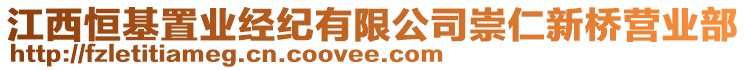 江西恒基置业经纪有限公司崇仁新桥营业部
http://fzletitiameg.cn.coovee.com